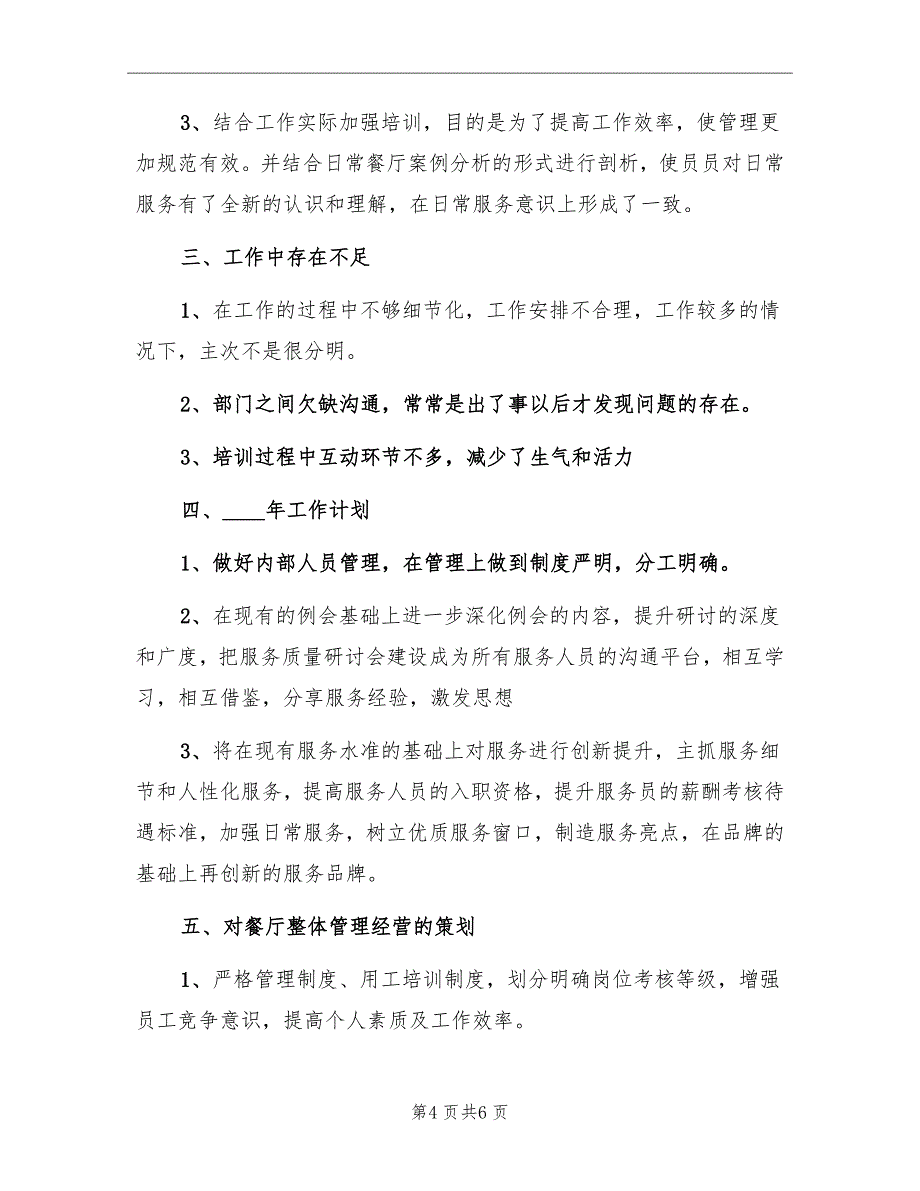 3、结合工作实际加强培训，目的是为了提高工作效率，使管理更加规范有效。并结合日常餐厅案例分析的形式进行剖析，使员员对日常服务有了全新的认识和理解，在日常服务意识上形成了一致。

三、工作中存在不足

1、在工作的过程中不够细节化，工作安排不合理，工作较多的情况下，主次不是很分明。

2、部门之间欠缺沟通，常常是出了事以后才发现问题的存在。

3、培训过程中互动环节不多，减少了生气和活力

四、____年工作计划

1、做好内部人员管理，在管理上做到制度严明，分工明确。

2、在现有的例会基础上进一步深化例会的内容，提升研讨的深度和广度，把服务质量研讨会建设成为所有服务人员的沟通平台，相互学习，相互借鉴，分享服务经验，激发思想

3、将在现有服务水准的基础上对服务进行创新提升，主抓服务细节和人性化服务，提高服务人员的入职资格，提升服务员的薪酬考核待遇标准，加强日常服务，树立优质服务窗口，制造服务亮点，在品牌的基础上再创新的服务品牌。

五、对餐厅整体管理经营的策划

1、严格管理制度、用工培训制度，划分明确岗位考核等级，增强员工竞争意识，提高个人素质及工作效率。

第4页共6页